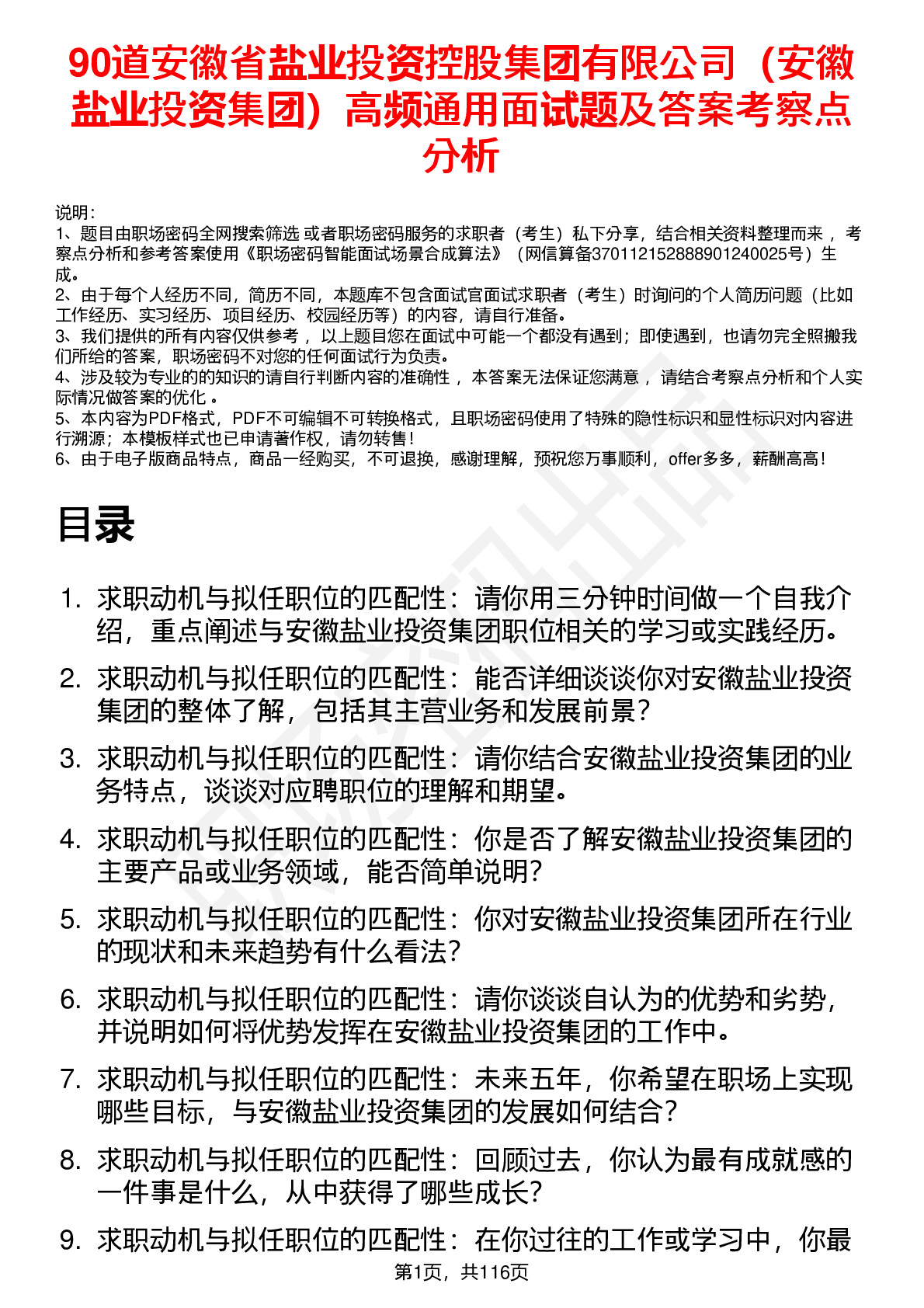 90道安徽省盐业投资控股集团有限公司（安徽盐业投资集团）高频通用面试题及答案考察点分析

说明：
1、题目由职场密码全网搜索筛选 或者职场密码服务的求职者（考生）私下分享，结合相关资料整理而来 ，考察点分析和参考答案使用《职场密码智能面试场景合成算法》（网信算备370112152888901240025号）生成。
2、由于每个人经历不同，简历不同，本题库不包含面试官面试求职者（考生）时询问的个人简历问题（比如工作经历、实习经历、项目经历、校园经历等）的内容，请自行准备。
3、我们提供的所有内容仅供参考 ，以上题目您在面试中可能一个都没有遇到；即使遇到，也请勿完全照搬我们所给的答案，职场密码不对您的任何面试行为负责。
4、涉及较为专业的的知识的请自行判断内容的准确性 ，本答案无法保证您满意 ，请结合考察点分析和个人实际情况做答案的优化 。
5、本内容为PDF格式，PDF不可编辑不可转换格式，且职场密码使用了特殊的隐性标识和显性标识对内容进行溯源；本模板样式也已申请著作权，请勿转售！
6、由于电子版商品特点，商品一经购买，不可退换，感谢理解，预祝您万事顺利，offer多多，薪酬高高！

目录

1. 求职动机与拟任职位的匹配性：请你用三分钟时间做一个自我介绍，重点阐述与安徽盐业投资集团职位相关的学习或实践经历。
2. 求职动机与拟任职位的匹配性：能否详细谈谈你对安徽盐业投资集团的整体了解，包括其主营业务和发展前景？
3. 求职动机与拟任职位的匹配性：请你结合安徽盐业投资集团的业务特点，谈谈对应聘职位的理解和期望。
4. 求职动机与拟任职位的匹配性：你是否了解安徽盐业投资集团的主要产品或业务领域，能否简单说明？
5. 求职动机与拟任职位的匹配性：你对安徽盐业投资集团所在行业的现状和未来趋势有什么看法？
6. 求职动机与拟任职位的匹配性：请你谈谈自认为的优势和劣势，并说明如何将优势发挥在安徽盐业投资集团的工作中。
7. 求职动机与拟任职位的匹配性：未来五年，你希望在职场上实现哪些目标，与安徽盐业投资集团的发展如何结合？
8. 求职动机与拟任职位的匹配性：回顾过去，你认为最有成就感的一件事是什么，从中获得了哪些成长？
9. 求职动机与拟任职位的匹配性：在你过往的工作或学习中，你最

第1页，共116页